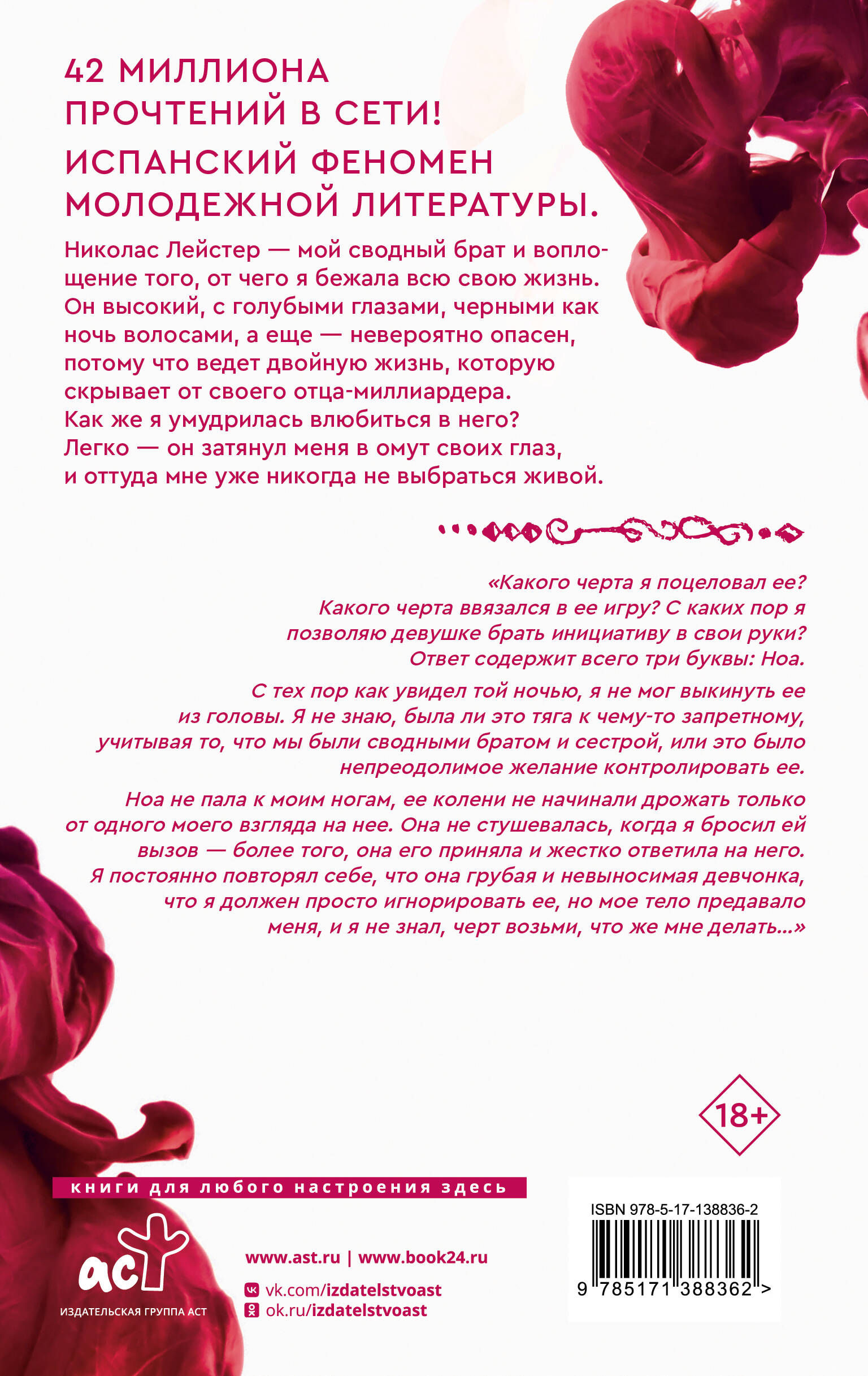 42 МИЛЛИОНА ПРОЧТЕНИЙ В СЕТИ!

ИСПАНСКИЙ ФЕНОМЕН МОЛОДЕЖНОЙ ЛИТЕРАТУРЫ.

Николас Лейстер — мой сводный брат и воплощение того, от чего я бежала всю свою жизнь. Он высокий, с голубыми глазами, черными как ночь волосами, а еще — невероятно опасен, потому что ведет двойную жизнь, которую скрывает от своего отца-миллиардера. Как же я умудрилась влюбиться в него? Легко — он затянул меня в омут своих глаз, и оттуда мне уже никогда не выбраться живой.

«Какого черта я поцеловал ее? Какого черта ввязался в ее игру? С каких пор я позволяю девушке брать инициативу в свои руки? Ответ содержит всего три буквы: Ноа.

С тех пор как увидел той ночью, я не мог выкинуть ее из головы. Я не знаю, была ли это тяга к чему-то запретному, учитывая то, что мы были сводными братом и сестрой, или это было непреодолимое желание контролировать ее.

Ноа не пала к моим ногам, ее колени не начинали дрожать только от одного моего взгляда на нее. Она не стушевалась, когда я бросил ей вызов — более того, она его приняла и жестко ответила на него. Я постоянно повторял себе, что она грубая и невыносимая девчонка, что я должен просто игнорировать ее, но мое тело предавало меня, и я не знал, черт возьми, что же мне делать...»

18+

книги для любого настроения здесь

аст

ИЗДАТЕЛЬСКАЯ ГРУППА АСТ

www.ast.ru | www.book24.ru

vk.com/izdatelstvoast

ok.ru/izdatelstvoast

ISBN 978-5-17-138836-2

9 785171 388362 >